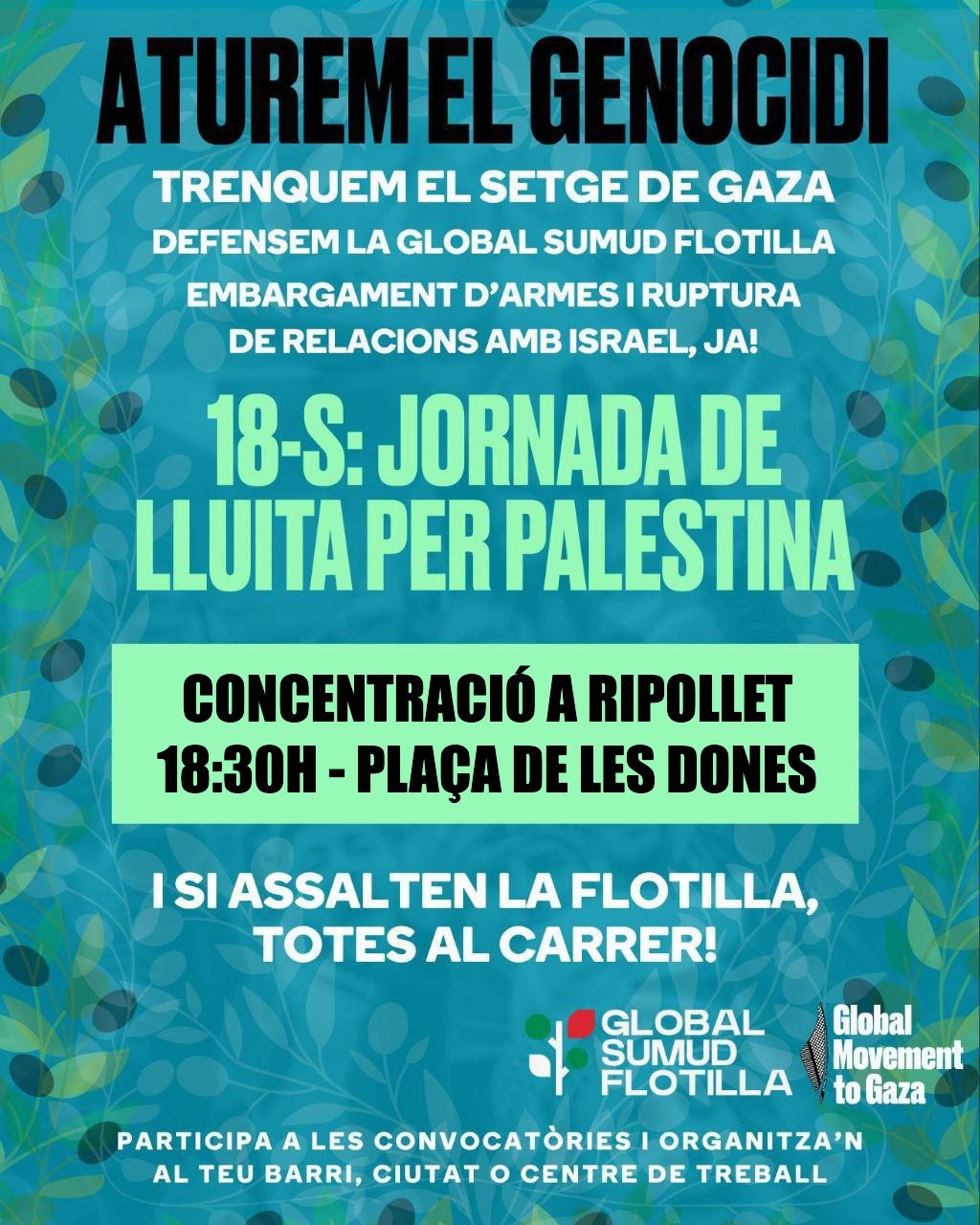 ATUREM EL GENOCIDI

TRENQUEM EL SETGE DE GAZA

DEFENSEM LA GLOBAL SUMUD FLOTILLA

EMBARGAMENT D'ARMES I RUPTURA DE RELACIONS AMB ISRAEL, JA!

18-S: JORNADA DE LLUITA PER PALESTINA

CONCENTRACIÓ A RIPOLLET
18:30H - PLAÇA DE LES DONES

I SI ASSALTEN LA FLOTILLA, TOTES AL CARRER!

GLOBAL
SUMUD
FLOTILLA

Global
Movement
to Gaza

PARTICIPA A LES CONVOCATÒRIES I ORGANITZA'N AL TEU BARRI, CIUTAT O CENTRE DE TREBALL